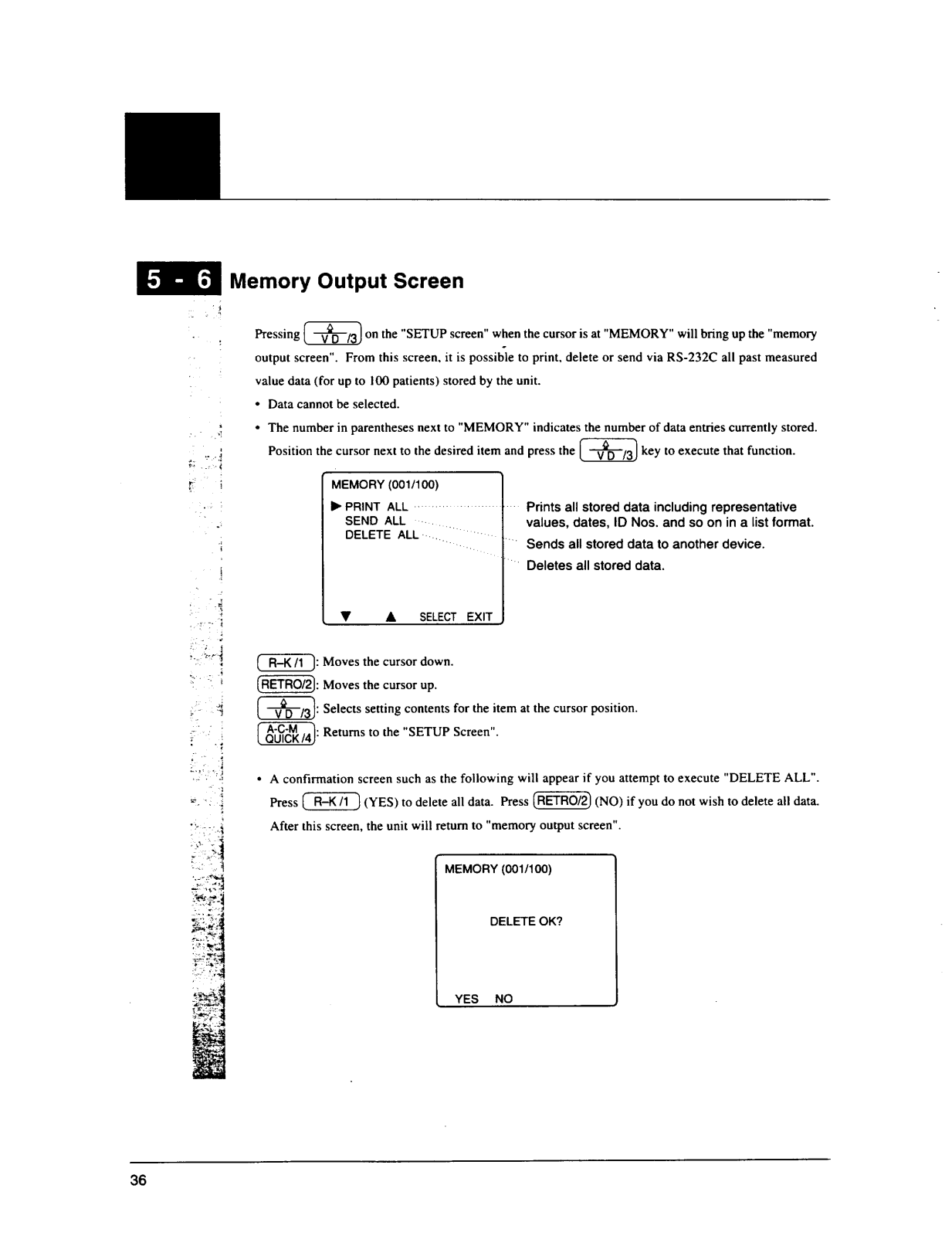 5 - 6 Memory Output Screen

Pressing VD /3 on the "SETUP screen" when the cursor is at "MEMORY" will bring up the "memory output screen". From this screen, it is possible to print, delete or send via RS-232C all past measured value data (for up to 100 patients) stored by the unit.

• Data cannot be selected.

• The number in parentheses next to "MEMORY" indicates the number of data entries currently stored. Position the cursor next to the desired item and press the VD /3 key to execute that function.

MEMORY (001/100)
▶ PRINT ALL
SEND ALL
DELETE ALL

▼ ▲ SELECT EXIT

Prints all stored data including representative values, dates, ID Nos. and so on in a list format.

Sends all stored data to another device.

Deletes all stored data.

R-K /1 : Moves the cursor down.
RETRO/2 : Moves the cursor up.
VD /3 : Selects setting contents for the item at the cursor position.
A-C-M QUICK /4 : Returns to the "SETUP Screen".

• A confirmation screen such as the following will appear if you attempt to execute "DELETE ALL". Press R-K /1 (YES) to delete all data. Press RETRO/2 (NO) if you do not wish to delete all data. After this screen, the unit will return to "memory output screen".

MEMORY (001/100)

DELETE OK?

YES NO

36